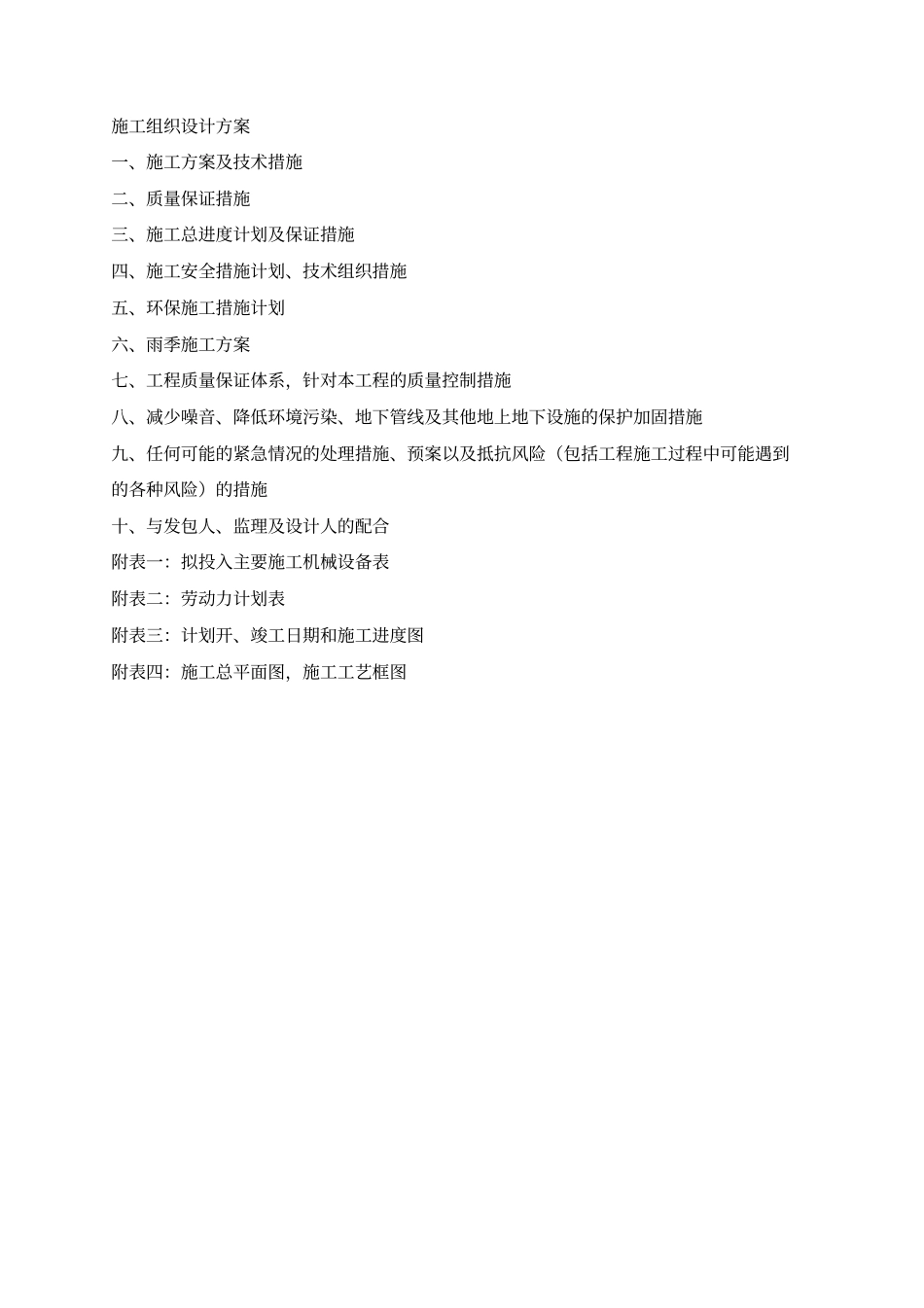 施工组织设计方案

一、施工方案及技术措施

二、质量保证措施

三、施工总进度计划及保证措施

四、施工安全措施计划、技术组织措施

五、环保施工措施计划

六、雨季施工方案

七、工程质量保证体系，针对本工程的质量控制措施

八、减少噪音、降低环境污染、地下管线及其他地上地下设施的保护加固措施

九、任何可能的紧急情况的处理措施、预案以及抵抗风险（包括工程施工过程中可能遇到的各种风险）的措施

十、与发包人、监理及设计人的配合

附表一：拟投入主要施工机械设备表

附表二：劳动力计划表

附表三：计划开、竣工日期和施工进度图

附表四：施工总平面图，施工工艺框图